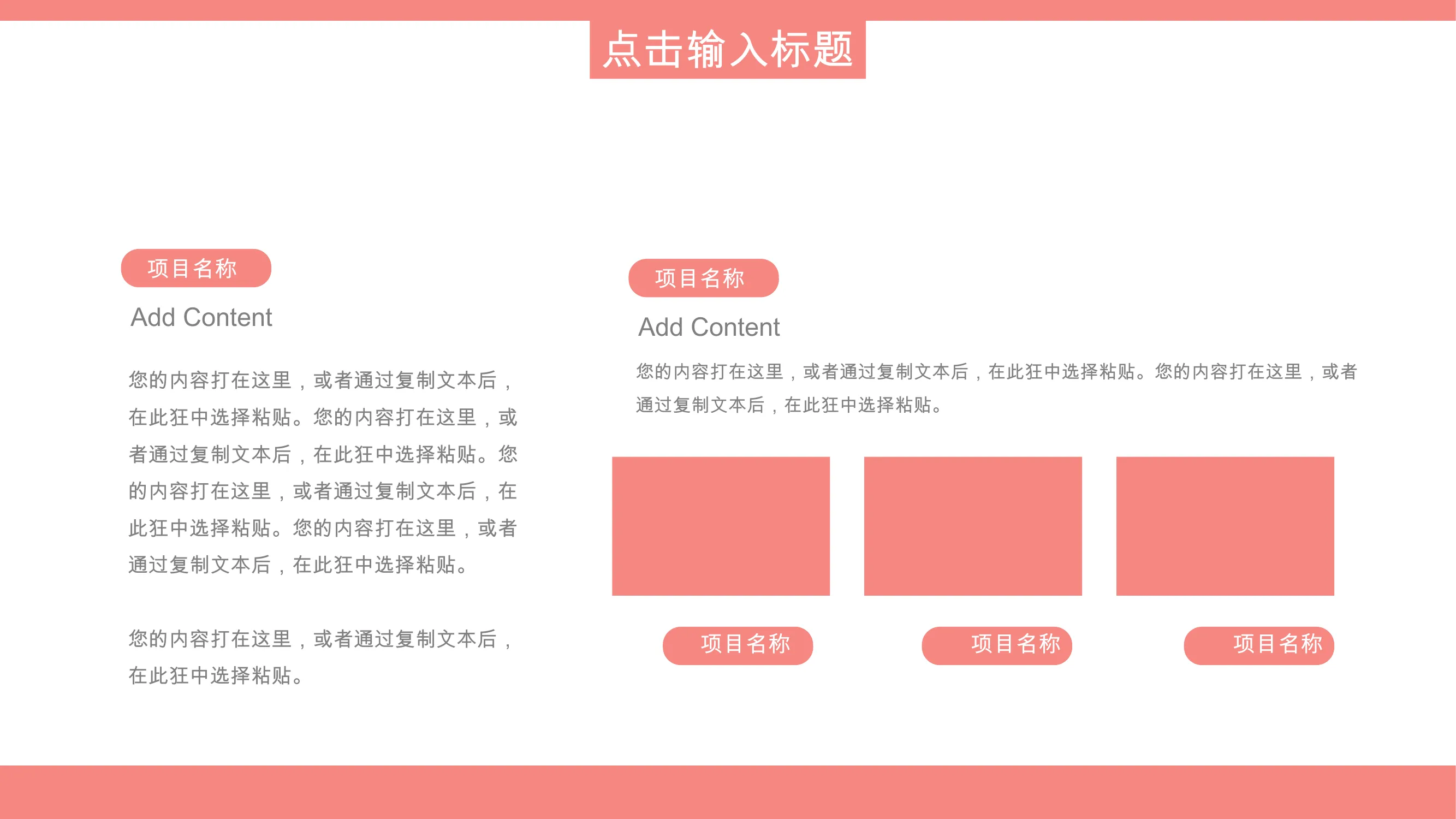 点击输入标题

项目名称

Add Content

您的内容打在这里，或者通过复制文本后，在此狂中选择粘贴。您的内容打在这里，或者通过复制文本后，在此狂中选择粘贴。您的内容打在这里，或者通过复制文本后，在此狂中选择粘贴。您的内容打在这里，或者通过复制文本后，在此狂中选择粘贴。

您的内容打在这里，或者通过复制文本后，在此狂中选择粘贴。

项目名称

Add Content

您的内容打在这里，或者通过复制文本后，在此狂中选择粘贴。您的内容打在这里，或者通过复制文本后，在此狂中选择粘贴。

项目名称

项目名称

项目名称